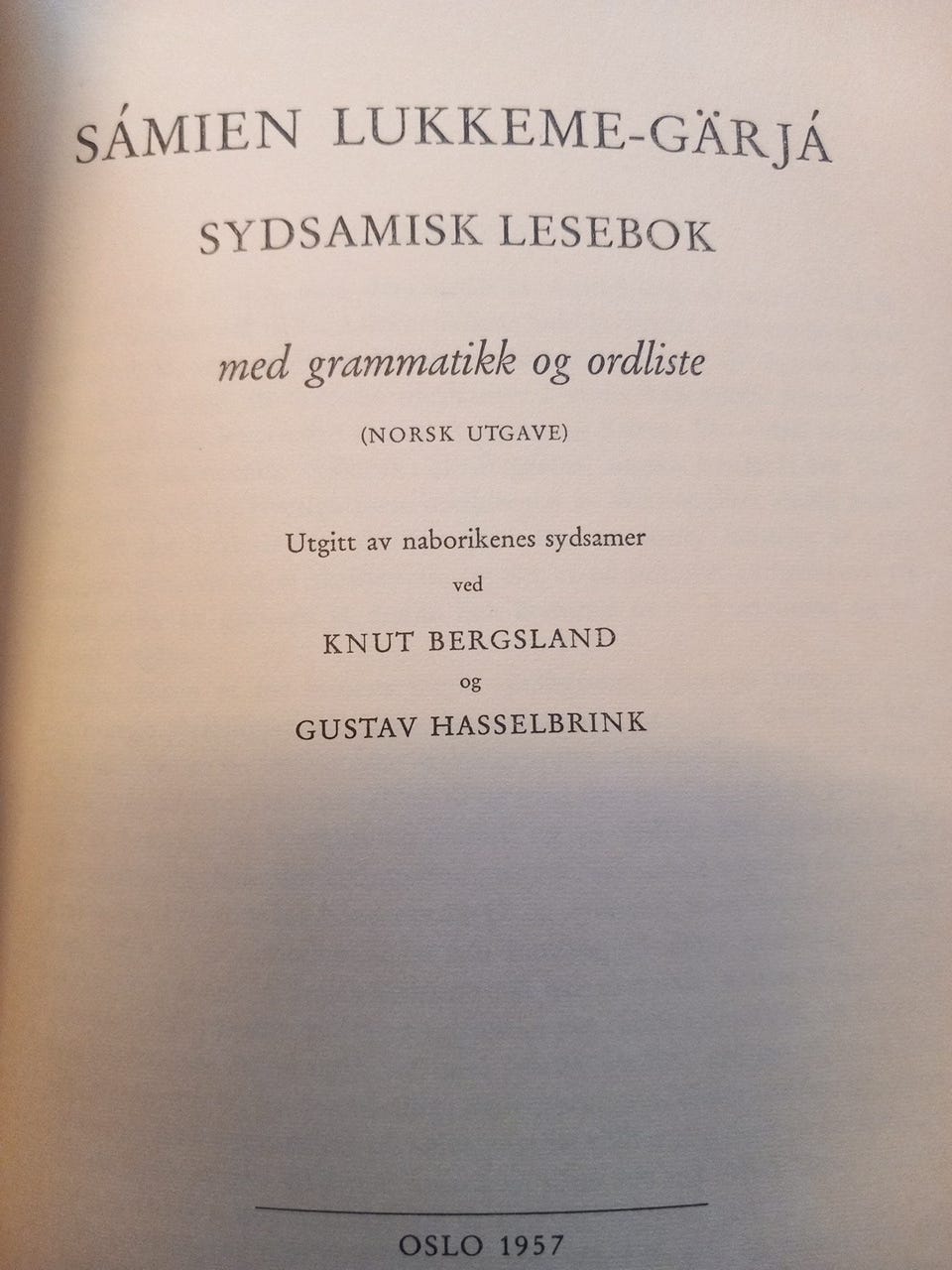 SÁMIEN LUKKEME-GÄRJÁ

SYDSAMISK LESEBOK

med grammatikk og ordliste

(NORSK UTGAVE)

Utgitt av naborikenes sydsamer
ved

KNUT BERGSLAND
og
GUSTAV HASSELBRINK

OSLO 1957